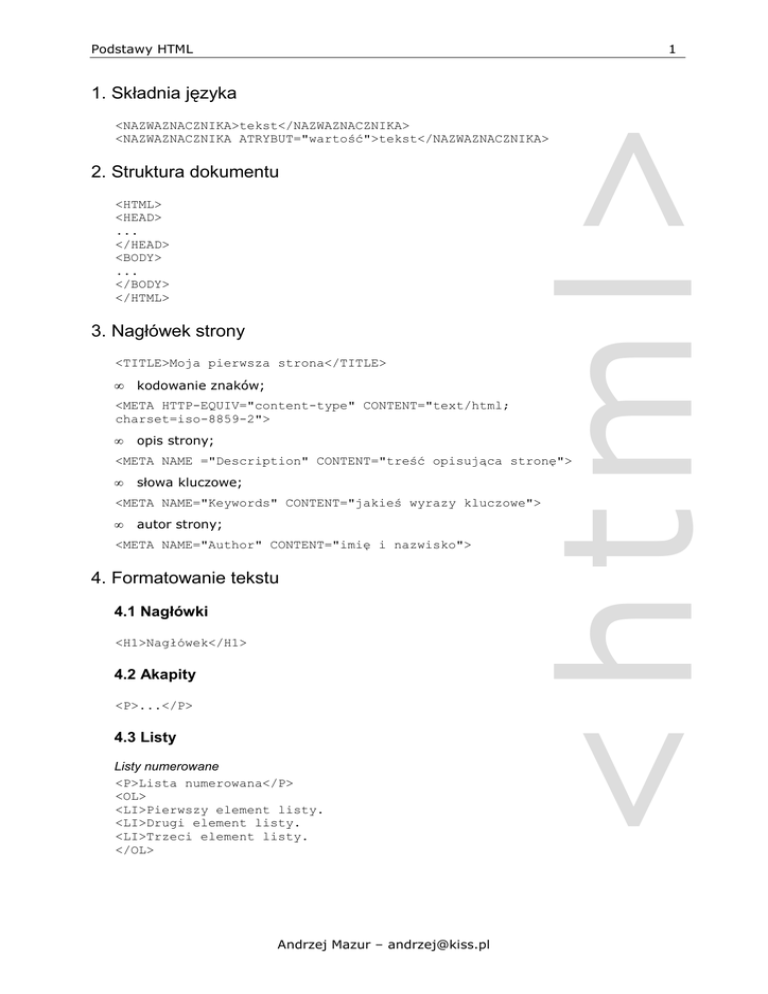 Podstawy HTML 1

1. Składnia języka

<NAZWAZNACZNIKA>tekst</NAZWAZNACZNIKA>
<NAZWAZNACZNIKA ATRYBUT="wartość">tekst</NAZWAZNACZNIKA>

2. Struktura dokumentu

<HTML>
<HEAD>
...
</HEAD>
<BODY>
...
</BODY>
</HTML>

3. Nagłówek strony

<TITLE>Moja pierwsza strona</TITLE>

∞ kodowanie znaków;

<META HTTP-EQUIV="content-type" CONTENT="text/html; charset=iso-8859-2">

∞ opis strony;

<META NAME ="Description" CONTENT="treść opisująca stronę">

∞ słowa kluczowe;

<META NAME="Keywords" CONTENT="jakieś wyrazy kluczowe">

∞ autor strony;

<META NAME="Author" CONTENT="imię i nazwisko">

4. Formatowanie tekstu

4.1 Nagłówki

<H1>Nagłówek</H1>

4.2 Akapity

<P>...</P>

4.3 Listy

Listy numerowane
<P>Lista numerowana</P>
<OL>
<LI>Pierwszy element listy.
<LI>Drugi element listy.
<LI>Trzeci element listy.
</OL>

Andrzej Mazur – andrzej@kiss.pl

<html>